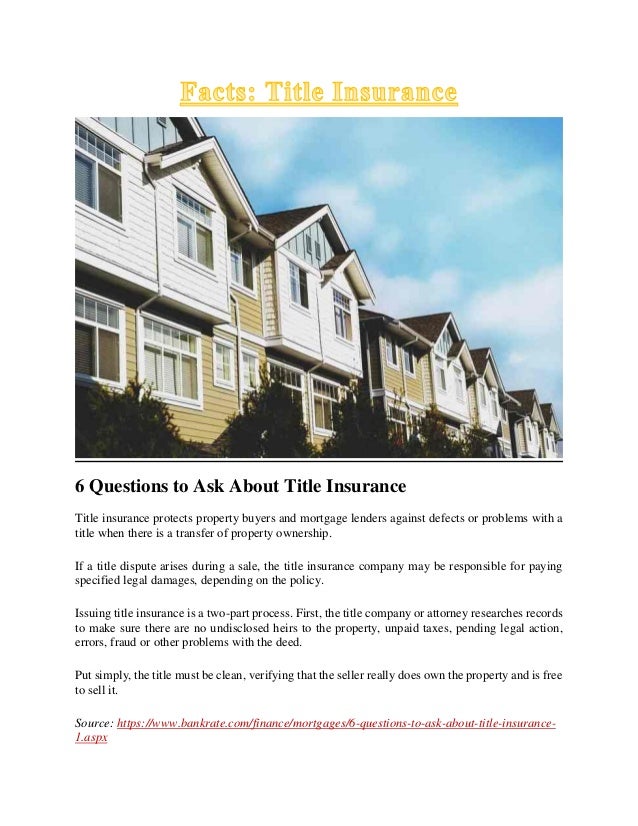 Facts: Title Insurance

6 Questions to Ask About Title Insurance

Title insurance protects property buyers and mortgage lenders against defects or problems with a title when there is a transfer of property ownership.

If a title dispute arises during a sale, the title insurance company may be responsible for paying specified legal damages, depending on the policy.

Issuing title insurance is a two-part process. First, the title company or attorney researches records to make sure there are no undisclosed heirs to the property, unpaid taxes, pending legal action, errors, fraud or other problems with the deed.

Put simply, the title must be clean, verifying that the seller really does own the property and is free to sell it.

Source: https://www.bankrate.com/finance/mortgages/6-questions-to-ask-about-title-insurance-1.aspx